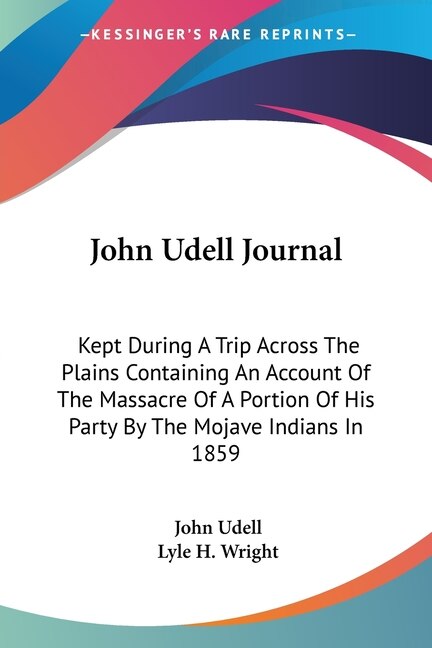 —KESSINGER'S RARE REPRINTS—

John Udell Journal

Kept During A Trip Across The Plains Containing An Account Of The Massacre Of A Portion Of His Party By The Mojave Indians In 1859

John Udell
Lyle H. Wright